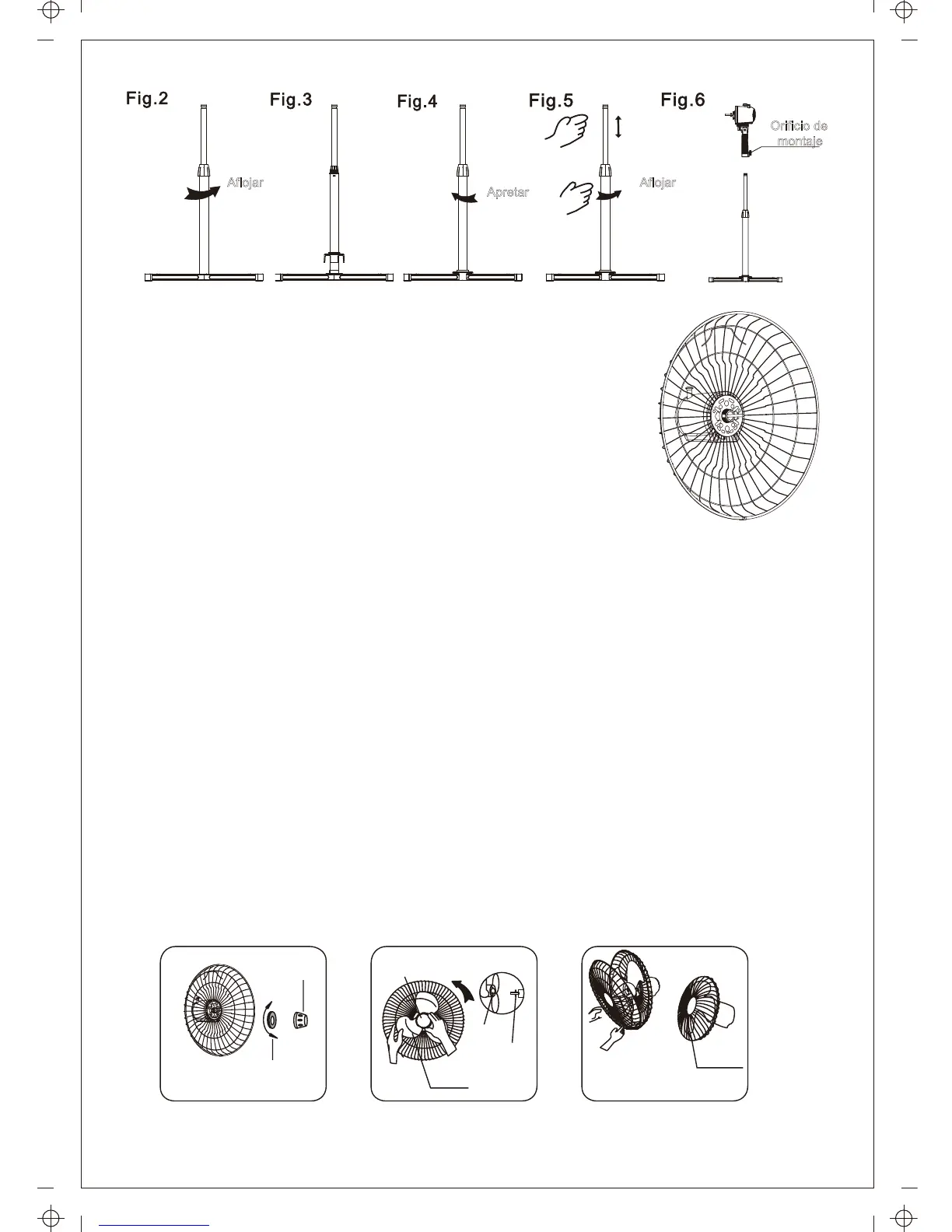 Fig.2

Aflojar

Fig.3

Fig.4

Apretar

Fig.5

Aflojar

Fig.6

Orificio de montaje